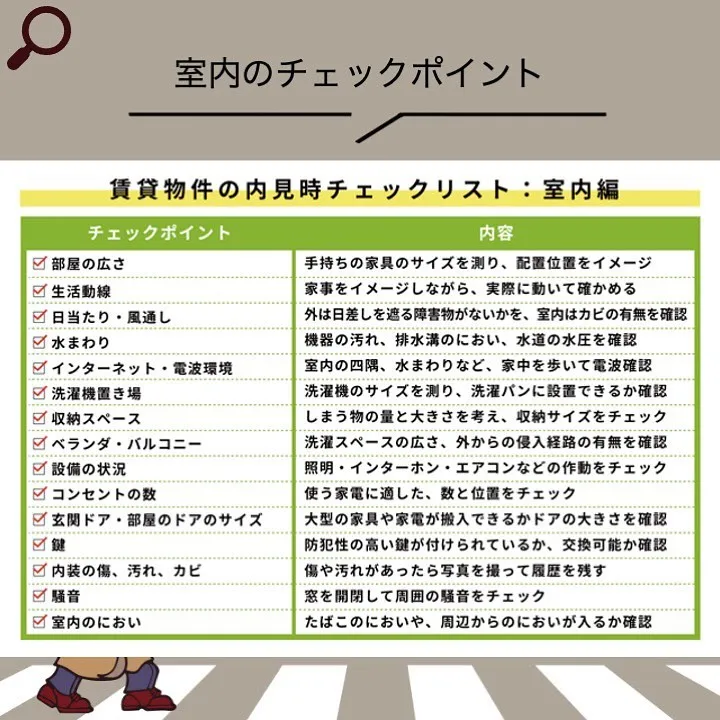 室内のチェックポイント

賃貸物件の内見時チェックリスト：室内編

| チェックポイント | 内容 |
|---|---|
| ☑ 部屋の広さ | 手持ちの家具のサイズを測り、配置位置をイメージ |
| ☑ 生活動線 | 家事をイメージしながら、実際に動いて確かめる |
| ☑ 日当たり・風通し | 外は日差しを遮る障害物がないかを、室内はカビの有無を確認 |
| ☑ 水まわり | 機器の汚れ、排水溝のにおい、水道の水圧を確認 |
| ☑ インターネット・電波環境 | 室内の四隅、水まわりなど、家中を歩いて電波確認 |
| ☑ 洗濯機置き場 | 洗濯機のサイズを測り、洗濯パンに設置できるか確認 |
| ☑ 収納スペース | しまう物の量と大きさを考え、収納サイズをチェック |
| ☑ ベランダ・バルコニー | 洗濯スペースの広さ、外からの侵入経路の有無を確認 |
| ☑ 設備の状況 | 照明・インターホン・エアコンなどの作動をチェック |
| ☑ コンセントの数 | 使う家電に適した、数と位置をチェック |
| ☑ 玄関ドア・部屋のドアのサイズ | 大型の家具や家電が搬入できるかドアの大きさを確認 |
| ☑ 鍵 | 防犯性の高い鍵が付けられているか、交換可能か確認 |
| ☑ 内装の傷、汚れ、カビ | 傷や汚れがあったら写真を撮って履歴を残す |
| ☑ 騒音 | 窓を開閉して周囲の騒音をチェック |
| ☑ 室内のにおい | たばこのにおいや、周辺からのにおいが入るか確認 |